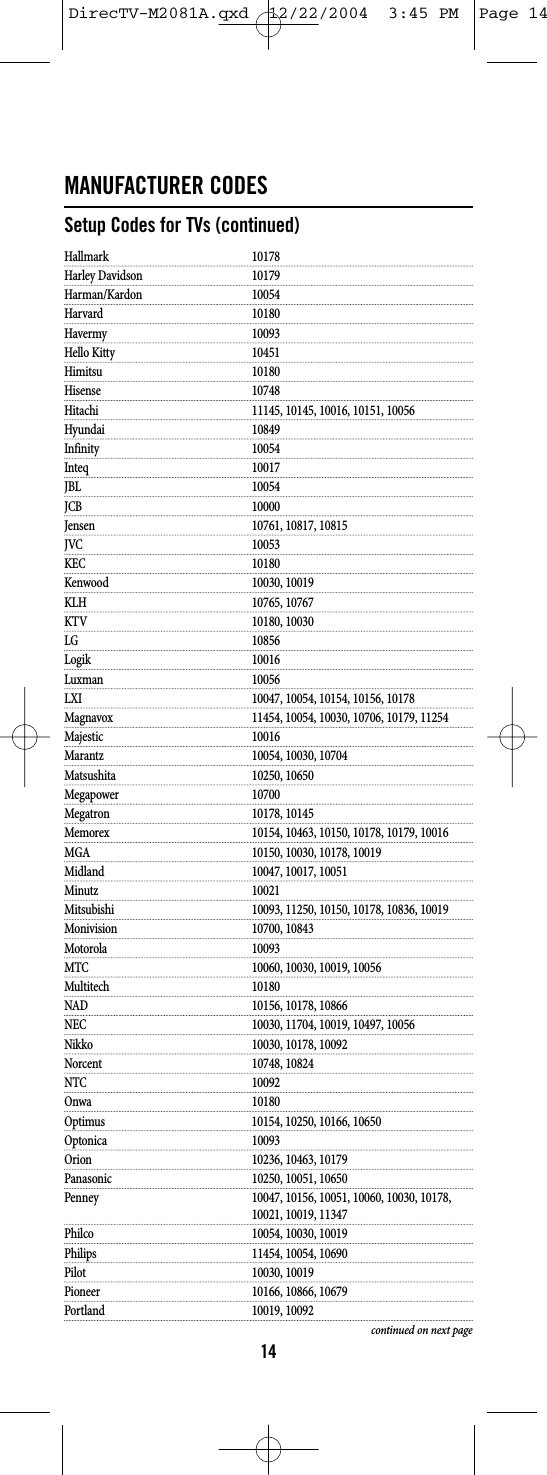 DirecTV-M2081A.qxd 12/22/2004 3:45 PM Page 14

MANUFACTURER CODES

Setup Codes for TVs (continued)

| | |
|---|---|
| Hallmark | 10178 |
| Harley Davidson | 10179 |
| Harman/Kardon | 10054 |
| Harvard | 10180 |
| Havermy | 10093 |
| Hello Kitty | 10451 |
| Himitsu | 10180 |
| Hisense | 10748 |
| Hitachi | 11145, 10145, 10016, 10151, 10056 |
| Hyundai | 10849 |
| Infinity | 10054 |
| Inteq | 10017 |
| JBL | 10054 |
| JCB | 10000 |
| Jensen | 10761, 10817, 10815 |
| JVC | 10053 |
| KEC | 10180 |
| Kenwood | 10030, 10019 |
| KLH | 10765, 10767 |
| KTV | 10180, 10030 |
| LG | 10856 |
| Logik | 10016 |
| Luxman | 10056 |
| LXI | 10047, 10054, 10154, 10156, 10178 |
| Magnavox | 11454, 10054, 10030, 10706, 10179, 11254 |
| Majestic | 10016 |
| Marantz | 10054, 10030, 10704 |
| Matsushita | 10250, 10650 |
| Megapower | 10700 |
| Megatron | 10178, 10145 |
| Memorex | 10154, 10463, 10150, 10178, 10179, 10016 |
| MGA | 10150, 10030, 10178, 10019 |
| Midland | 10047, 10017, 10051 |
| Minutz | 10021 |
| Mitsubishi | 10093, 11250, 10150, 10178, 10836, 10019 |
| Monivision | 10700, 10843 |
| Motorola | 10093 |
| MTC | 10060, 10030, 10019, 10056 |
| Multitech | 10180 |
| NAD | 10156, 10178, 10866 |
| NEC | 10030, 11704, 10019, 10497, 10056 |
| Nikko | 10030, 10178, 10092 |
| Norcent | 10748, 10824 |
| NTC | 10092 |
| Onwa | 10180 |
| Optimus | 10154, 10250, 10166, 10650 |
| Optonica | 10093 |
| Orion | 10236, 10463, 10179 |
| Panasonic | 10250, 10051, 10650 |
| Penney | 10047, 10156, 10051, 10060, 10030, 10178, 10021, 10019, 11347 |
| Philco | 10054, 10030, 10019 |
| Philips | 11454, 10054, 10690 |
| Pilot | 10030, 10019 |
| Pioneer | 10166, 10866, 10679 |
| Portland | 10019, 10092 |

continued on next page

14